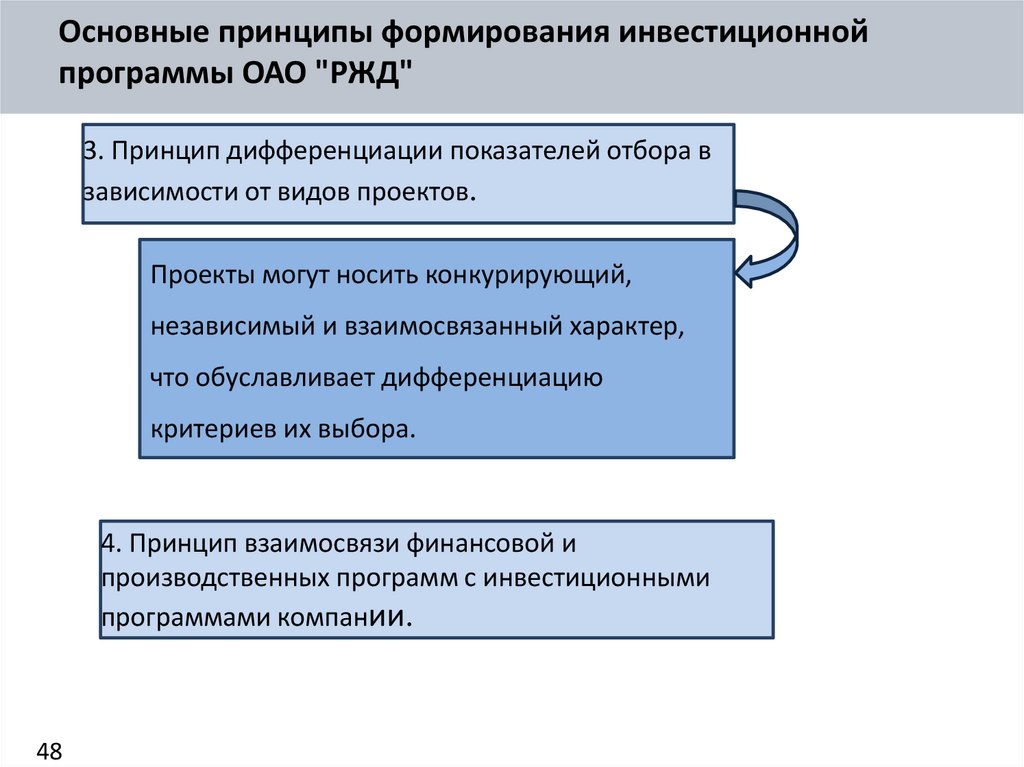 Основные принципы формирования инвестиционной программы ОАО "РЖД"

3. Принцип дифференциации показателей отбора в зависимости от видов проектов.

Проекты могут носить конкурирующий, независимый и взаимосвязанный характер, что обуславливает дифференциацию критериев их выбора.

4. Принцип взаимосвязи финансовой и производственных программ с инвестиционными программами компании.

48